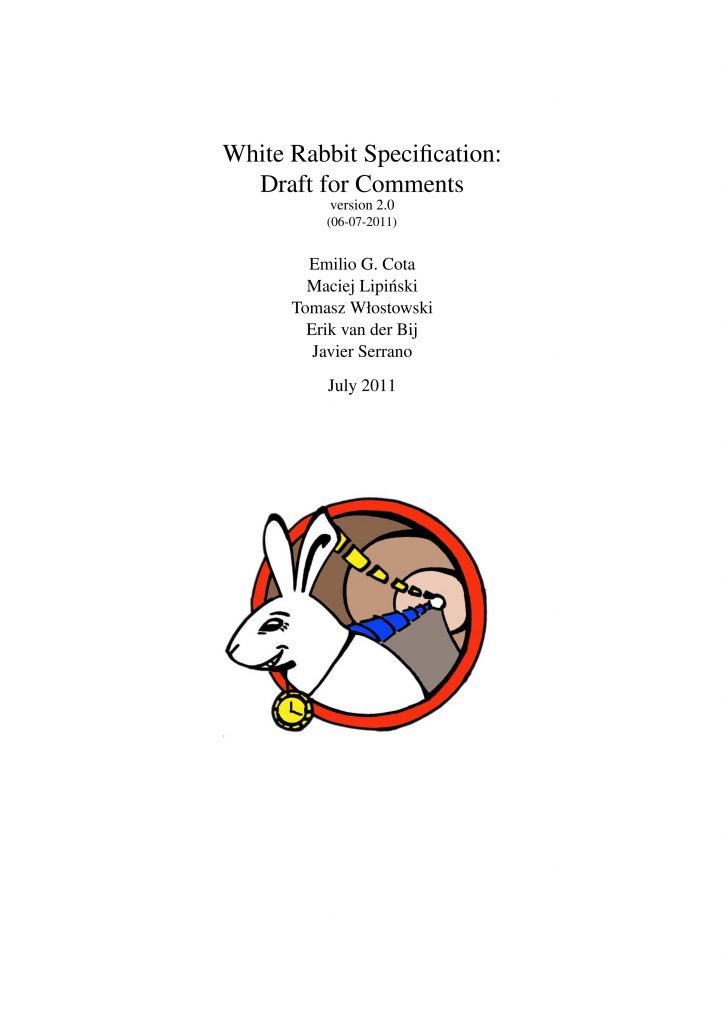 White Rabbit Specification:
Draft for Comments
version 2.0
(06-07-2011)

Emilio G. Cota
Maciej Lipiński
Tomasz Włostowski
Erik van der Bij
Javier Serrano

July 2011